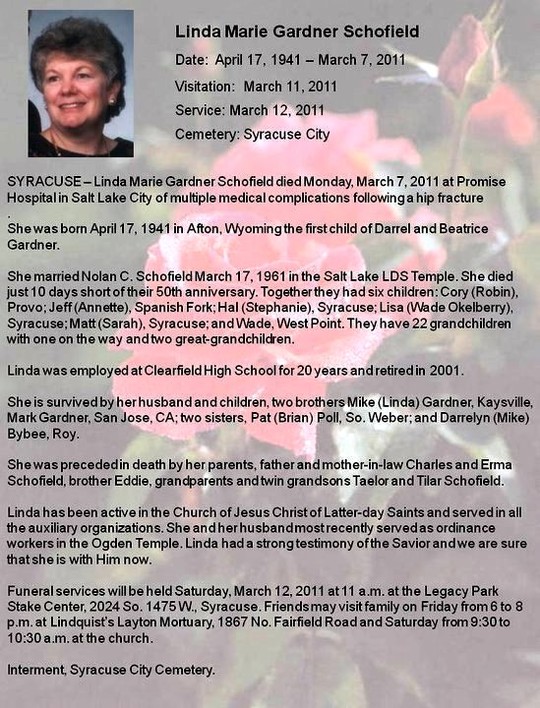 Linda Marie Gardner Schofield

Date: April 17, 1941 – March 7, 2011

Visitation: March 11, 2011

Service: March 12, 2011

Cemetery: Syracuse City

SYRACUSE – Linda Marie Gardner Schofield died Monday, March 7, 2011 at Promise Hospital in Salt Lake City of multiple medical complications following a hip fracture
.
She was born April 17, 1941 in Afton, Wyoming the first child of Darrel and Beatrice Gardner.

She married Nolan C. Schofield March 17, 1961 in the Salt Lake LDS Temple. She died just 10 days short of their 50th anniversary. Together they had six children: Cory (Robin), Provo; Jeff (Annette), Spanish Fork; Hal (Stephanie), Syracuse; Lisa (Wade Okelberry), Syracuse; Matt (Sarah), Syracuse; and Wade, West Point. They have 22 grandchildren with one on the way and two great-grandchildren.

Linda was employed at Clearfield High School for 20 years and retired in 2001.

She is survived by her husband and children, two brothers Mike (Linda) Gardner, Kaysville, Mark Gardner, San Jose, CA; two sisters, Pat (Brian) Poll, So. Weber; and Darrelyn (Mike) Bybee, Roy.

She was preceded in death by her parents, father and mother-in-law Charles and Erma Schofield, brother Eddie, grandparents and twin grandsons Taelor and Tilar Schofield.

Linda has been active in the Church of Jesus Christ of Latter-day Saints and served in all the auxiliary organizations. She and her husband most recently served as ordinance workers in the Ogden Temple. Linda had a strong testimony of the Savior and we are sure that she is with Him now.

Funeral services will be held Saturday, March 12, 2011 at 11 a.m. at the Legacy Park Stake Center, 2024 So. 1475 W., Syracuse. Friends may visit family on Friday from 6 to 8 p.m. at Lindquist's Layton Mortuary, 1867 No. Fairfield Road and Saturday from 9:30 to 10:30 a.m. at the church.

Interment, Syracuse City Cemetery.